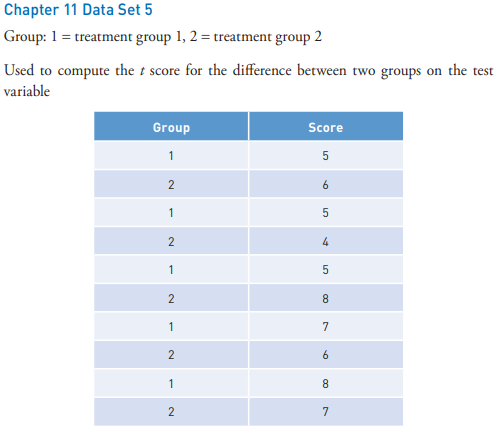 Chapter 11 Data Set 5

Group: 1 = treatment group 1, 2 = treatment group 2

Used to compute the $t$ score for the difference between two groups on the test variable

| Group | Score |
|---|---|
| 1 | 5 |
| 2 | 6 |
| 1 | 5 |
| 2 | 4 |
| 1 | 5 |
| 2 | 8 |
| 1 | 7 |
| 2 | 6 |
| 1 | 8 |
| 2 | 7 |